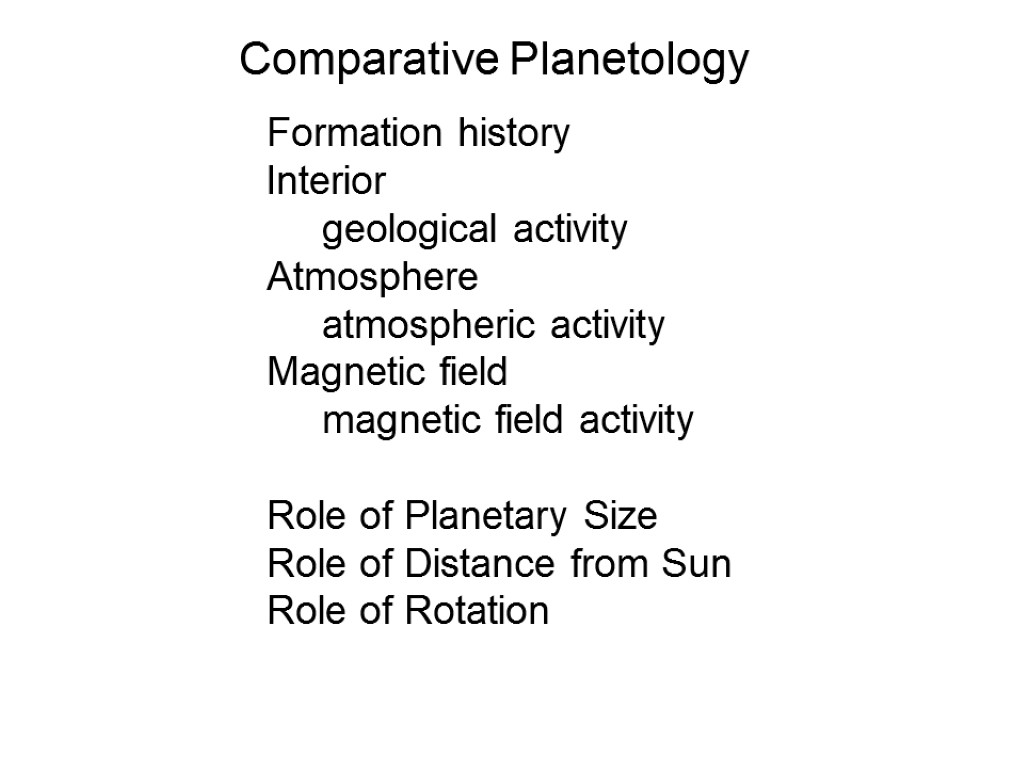 Comparative Planetology

Formation history
Interior
geological activity
Atmosphere
atmospheric activity
Magnetic field
magnetic field activity

Role of Planetary Size
Role of Distance from Sun
Role of Rotation